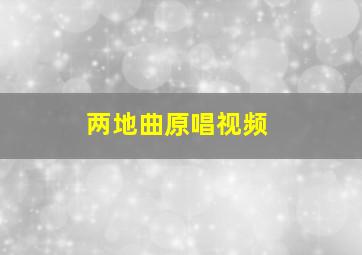 两地曲原唱视频